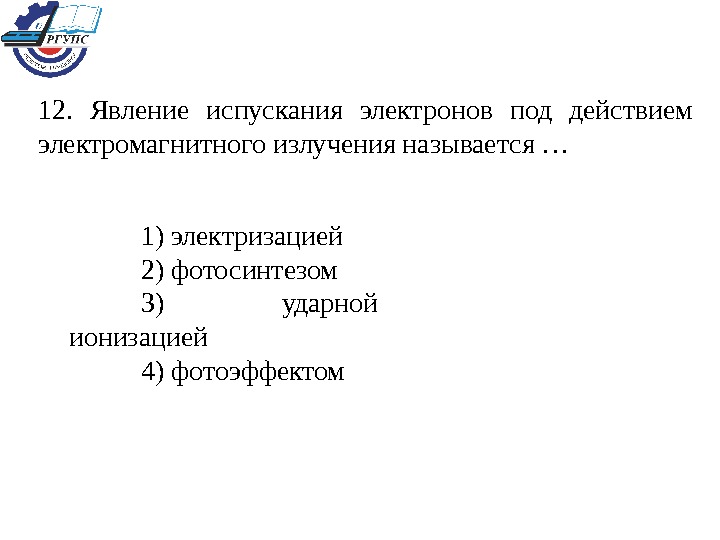 РГУПС

12. Явление испускания электронов под действием электромагнитного излучения называется …

1) электризацией
2) фотосинтезом
3) ударной ионизацией
4) фотоэффектом